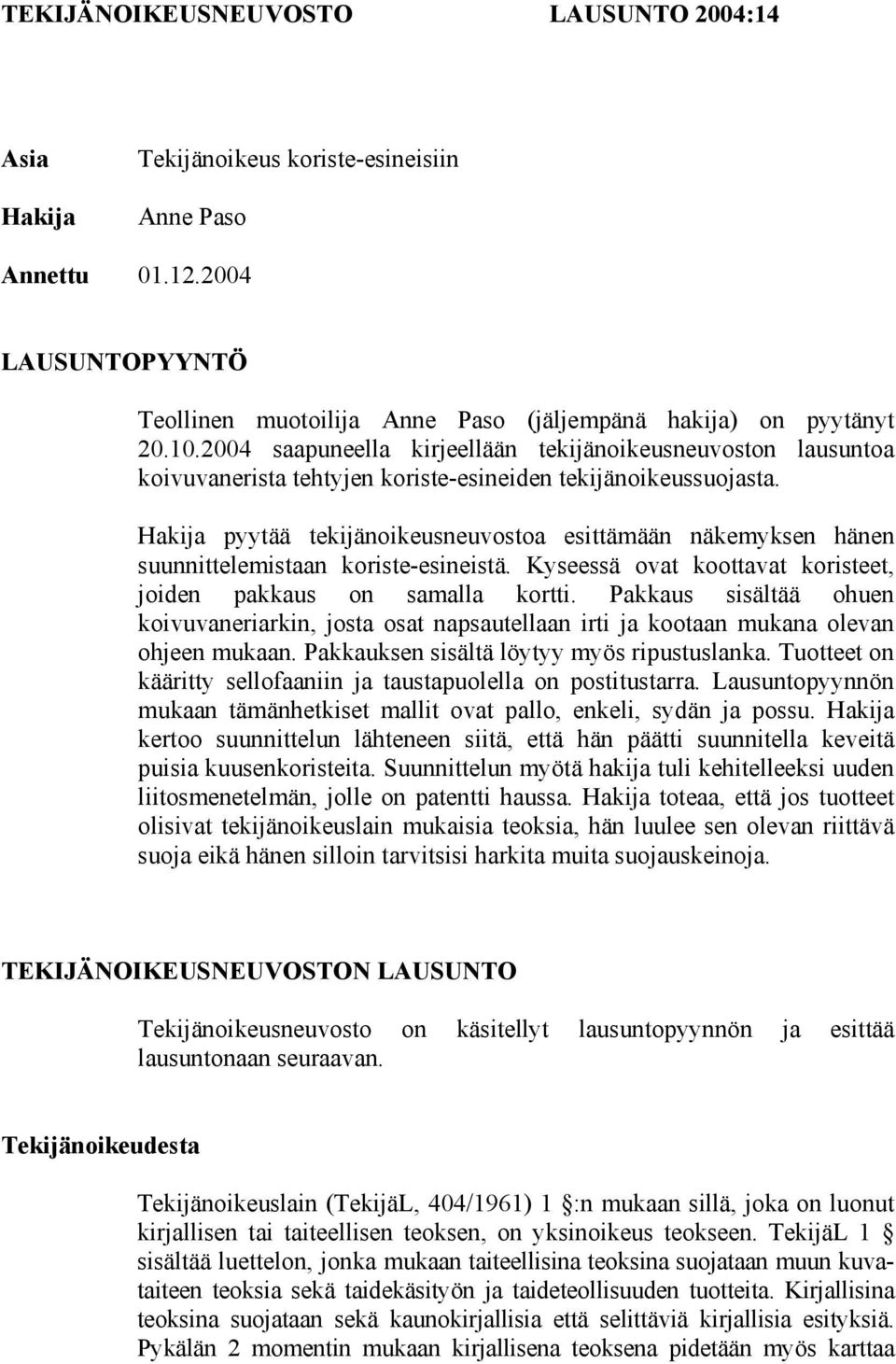 TEKIJÄNOIKEUSNEUVOSTO LAUSUNTO 2004:14

Asia Tekijänoikeus koriste-esineisiin

Hakija Anne Paso

Annettu 01.12.2004

LAUSUNTOPYYNTÖ

Teollinen muotoilija Anne Paso (jäljempänä hakija) on pyytänyt 20.10.2004 saapuneella kirjeellään tekijänoikeusneuvoston lausuntoa koivuvanerista tehtyjen koriste-esineiden tekijänoikeussuojasta.

Hakija pyytää tekijänoikeusneuvostoa esittämään näkemyksen hänen suunnittelemistaan koriste-esineistä. Kyseessä ovat koottavat koristeet, joiden pakkaus on samalla kortti. Pakkaus sisältää ohuen koivuvaneriarkin, josta osat napsautellaan irti ja kootaan mukana olevan ohjeen mukaan. Pakkauksen sisältä löytyy myös ripustuslanka. Tuotteet on kääritty sellofaaniin ja taustapuolella on postitustarra. Lausuntopyynnön mukaan tämänhetkiset mallit ovat pallo, enkeli, sydän ja possu. Hakija kertoo suunnittelun lähteneen siitä, että hän päätti suunnitella keveitä puisia kuusenkoristeita. Suunnittelun myötä hakija tuli kehitelleeksi uuden liitosmenetelmän, jolle on patentti haussa. Hakija toteaa, että jos tuotteet olisivat tekijänoikeuslain mukaisia teoksia, hän luulee sen olevan riittävä suoja eikä hänen silloin tarvitsisi harkita muita suojauskeinoja.

TEKIJÄNOIKEUSNEUVOSTON LAUSUNTO

Tekijänoikeusneuvosto on käsitellyt lausuntopyynnön ja esittää lausuntonaan seuraavan.

Tekijänoikeudesta

Tekijänoikeuslain (TekijäL, 404/1961) 1 §:n mukaan sillä, joka on luonut kirjallisen tai taiteellisen teoksen, on yksinoikeus teokseen. TekijäL 1 § sisältää luettelon, jonka mukaan taiteellisina teoksina suojataan muun kuvataiteen teoksia sekä taidekäsityön ja taideteollisuuden tuotteita. Kirjallisina teoksina suojataan sekä kaunokirjallisia että selittäviä kirjallisia esityksiä. Pykälän 2 momentin mukaan kirjallisena teoksena pidetään myös karttaa